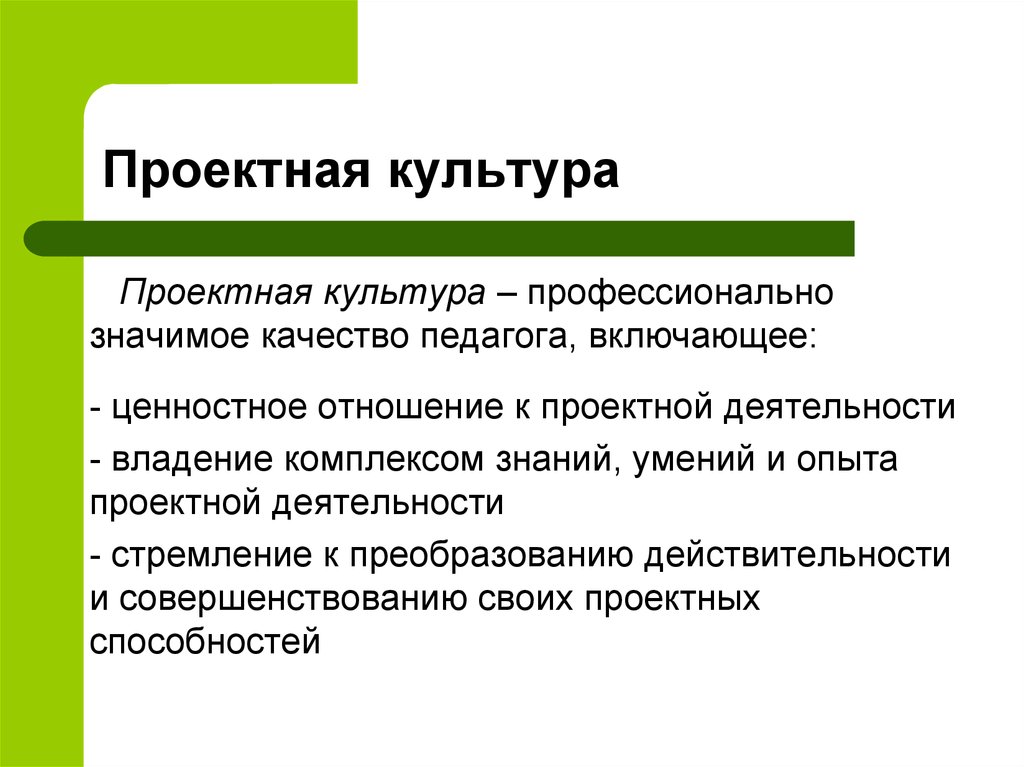 Проектная культура

Проектная культура – профессионально значимое качество педагога, включающее:

- ценностное отношение к проектной деятельности

- владение комплексом знаний, умений и опыта проектной деятельности

- стремление к преобразованию действительности и совершенствованию своих проектных способностей